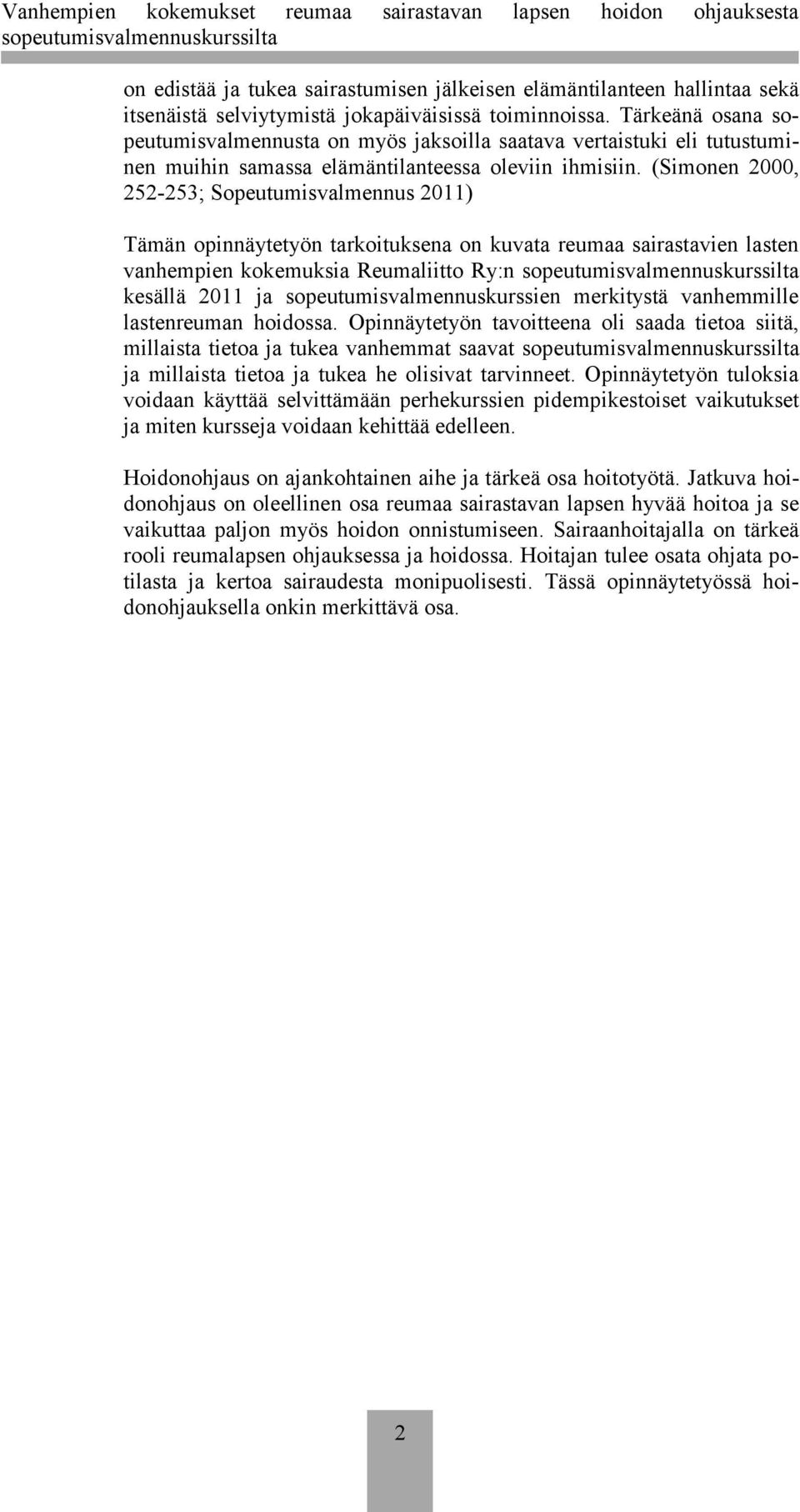 Vanhempien kokemukset reumaa sairastavan lapsen hoidon ohjauksesta sopeutumisvalmennuskurssilta

on edistää ja tukea sairastumisen jälkeisen elämäntilanteen hallintaa sekä itsenäistä selviytymistä jokapäiväisissä toiminnoissa. Tärkeänä osana sopeutumisvalmennusta on myös jaksoilla saatava vertaistuki eli tutustuminen muihin samassa elämäntilanteessa oleviin ihmisiin. (Simonen 2000, 252-253; Sopeutumisvalmennus 2011)

Tämän opinnäytetyön tarkoituksena on kuvata reumaa sairastavien lasten vanhempien kokemuksia Reumaliitto Ry:n sopeutumisvalmennuskurssilta kesällä 2011 ja sopeutumisvalmennuskurssien merkitystä vanhemmille lastenreuman hoidossa. Opinnäytetyön tavoitteena oli saada tietoa siitä, millaista tietoa ja tukea vanhemmat saavat sopeutumisvalmennuskurssilta ja millaista tietoa ja tukea he olisivat tarvinneet. Opinnäytetyön tuloksia voidaan käyttää selvittämään perhekurssien pidempikestoiset vaikutukset ja miten kursseja voidaan kehittää edelleen.

Hoidonohjaus on ajankohtainen aihe ja tärkeä osa hoitotyötä. Jatkuva hoidonohjaus on oleellinen osa reumaa sairastavan lapsen hyvää hoitoa ja se vaikuttaa paljon myös hoidon onnistumiseen. Sairaanhoitajalla on tärkeä rooli reumalapsen ohjauksessa ja hoidossa. Hoitajan tulee osata ohjata potilasta ja kertoa sairaudesta monipuolisesti. Tässä opinnäytetyössä hoidonohjauksella onkin merkittävä osa.

2